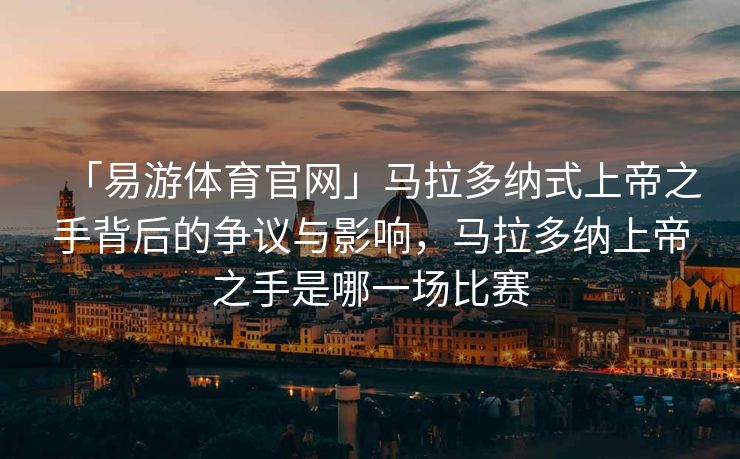 「易游体育官网」马拉多纳式上帝之手背后的争议与影响，马拉多纳上帝之手是哪一场比赛